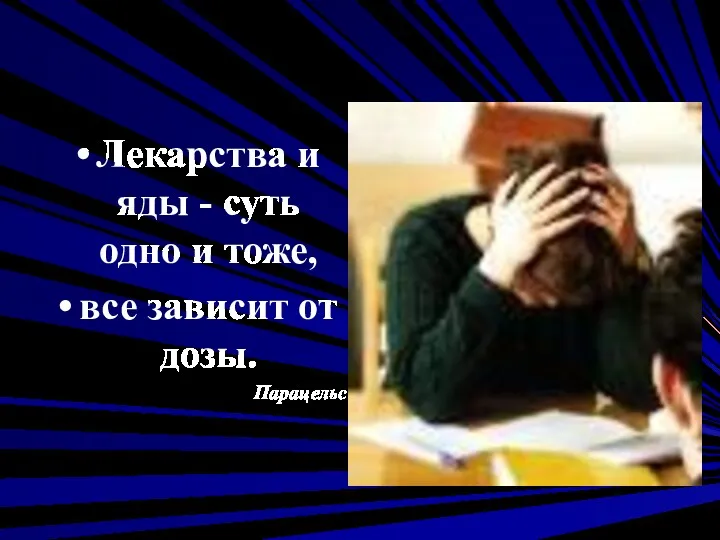 • Лекарства и яды - суть одно и тоже,
• все зависит от дозы.

Парацельс